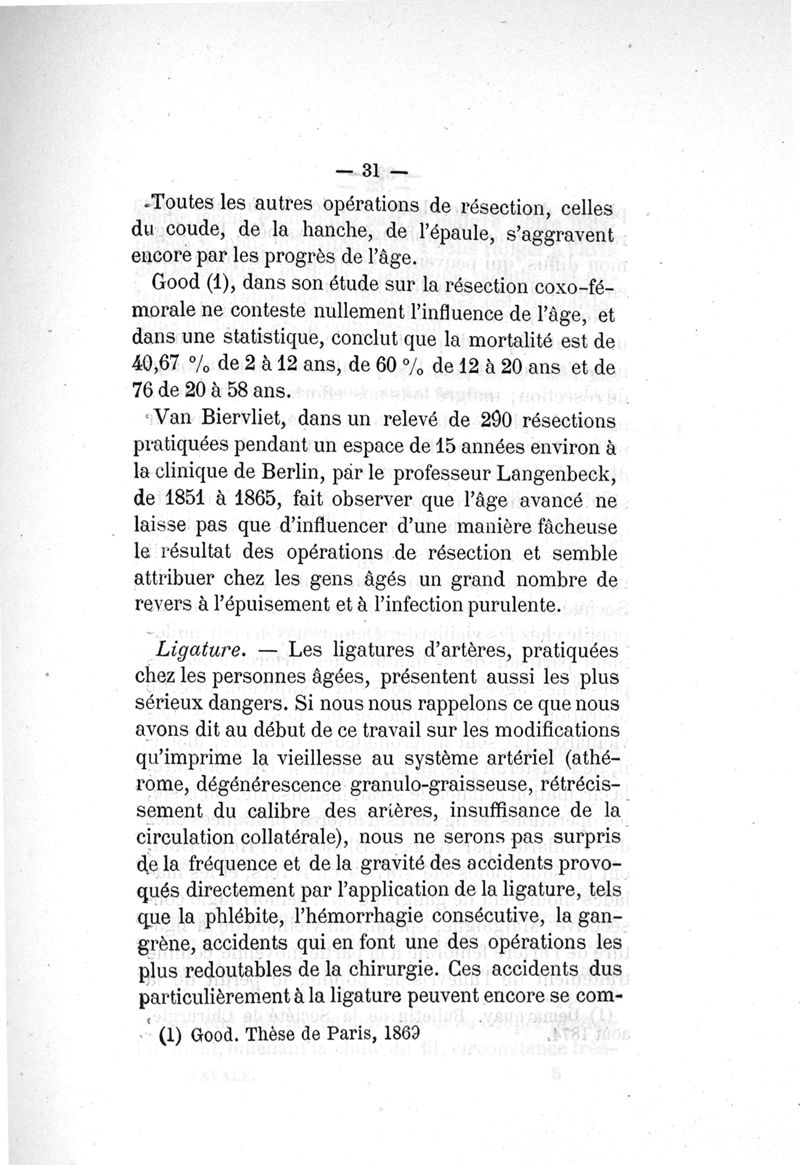 — 31 —

Toutes les autres opérations de résection, celles du coude, de la hanche, de l'épaule, s'aggravent encore par les progrès de l'âge.

Good (1), dans son étude sur la résection coxo-fémorale ne conteste nullement l'influence de l'âge, et dans une statistique, conclut que la mortalité est de 40,67 % de 2 à 12 ans, de 60 % de 12 à 20 ans et de 76 de 20 à 58 ans.

Van Biervliet, dans un relevé de 290 résections pratiquées pendant un espace de 15 années environ à la clinique de Berlin, par le professeur Langenbeck, de 1851 à 1865, fait observer que l'âge avancé ne laisse pas que d'influencer d'une manière fâcheuse le résultat des opérations de résection et semble attribuer chez les gens âgés un grand nombre de revers à l'épuisement et à l'infection purulente.

Ligature. — Les ligatures d'artères, pratiquées chez les personnes âgées, présentent aussi les plus sérieux dangers. Si nous nous rappelons ce que nous avons dit au début de ce travail sur les modifications qu'imprime la vieillesse au système artériel (athérome, dégénérescence granulo-graisseuse, rétrécissement du calibre des artères, insuffisance de la circulation collatérale), nous ne serons pas surpris de la fréquence et de la gravité des accidents provoqués directement par l'application de la ligature, tels que la phlébite, l'hémorrhagie consécutive, la gangrène, accidents qui en font une des opérations les plus redoutables de la chirurgie. Ces accidents dus particulièrement à la ligature peuvent encore se com-

(1) Good. Thèse de Paris, 1869